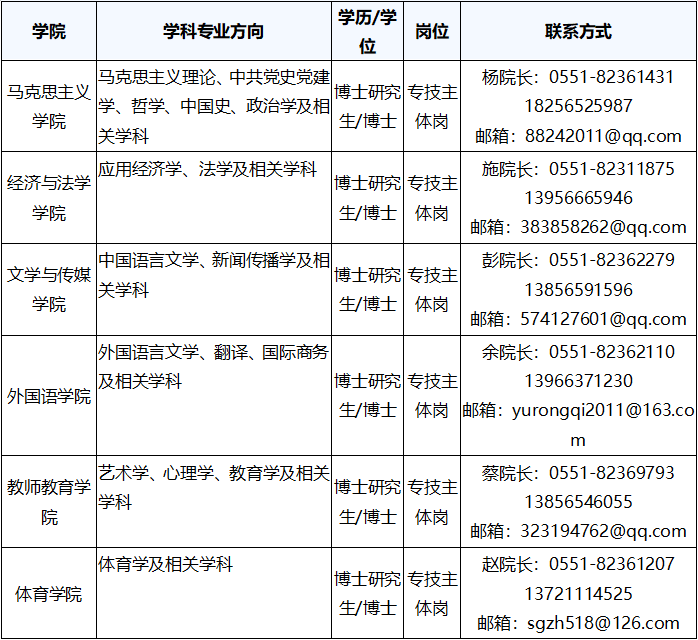 | 学院 | 学科专业方向 | 学历/学位 | 岗位 | 联系方式 |
|---|---|---|---|---|
| 马克思主义学院 | 马克思主义理论、中共党史党建学、哲学、中国史、政治学及相关学科 | 博士研究生/博士 | 专技主体岗 | 杨院长：0551-82361431 18256525987 邮箱：88242011@qq.com |
| 经济与法学学院 | 应用经济学、法学及相关学科 | 博士研究生/博士 | 专技主体岗 | 施院长：0551-82311875 13956665946 邮箱：383858262@qq.com |
| 文学与传媒学院 | 中国语言文学、新闻传播学及相关学科 | 博士研究生/博士 | 专技主体岗 | 彭院长：0551-82362279 13856591596 邮箱：574127601@qq.com |
| 外国语学院 | 外国语言文学、翻译、国际商务及相关学科 | 博士研究生/博士 | 专技主体岗 | 余院长：0551-82362110 13966371230 邮箱：yurongqi2011@163.com |
| 教师教育学院 | 艺术学、心理学、教育学及相关学科 | 博士研究生/博士 | 专技主体岗 | 蔡院长：0551-82369793 13856546055 邮箱：323194762@qq.com |
| 体育学院 | 体育学及相关学科 | 博士研究生/博士 | 专技主体岗 | 赵院长：0551-82361207 13721114525 邮箱：sgzh518@126.com |